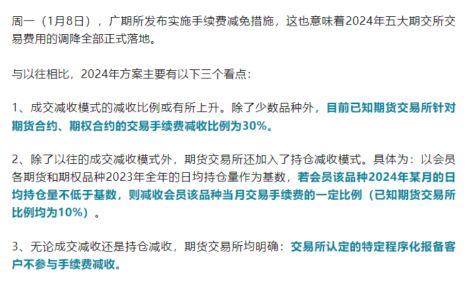 周一（1月8日），广期所发布实施手续费减免措施，这也意味着2024年五大期交所交易费用的调降全部正式落地。

与以往相比，2024年方案主要有以下三个看点：

1、成交减收模式的减收比例或有所上升。除了少数品种外，目前已知期货交易所针对期货合约、期权合约的交易手续费减收比例为30%。

2、除了以往的成交减收模式外，期货交易所还加入了持仓减收模式。具体为：以会员各期货和期权品种2023年全年的日均持仓量作为基数，若会员该品种2024年某月的日均持仓量不低于基数，则减收会员该品种当月交易手续费的一定比例（已知期货交易所比例均为10%）。

3、无论成交减收还是持仓减收，期货交易所均明确：交易所认定的特定程序化报备客户不参与手续费减收。